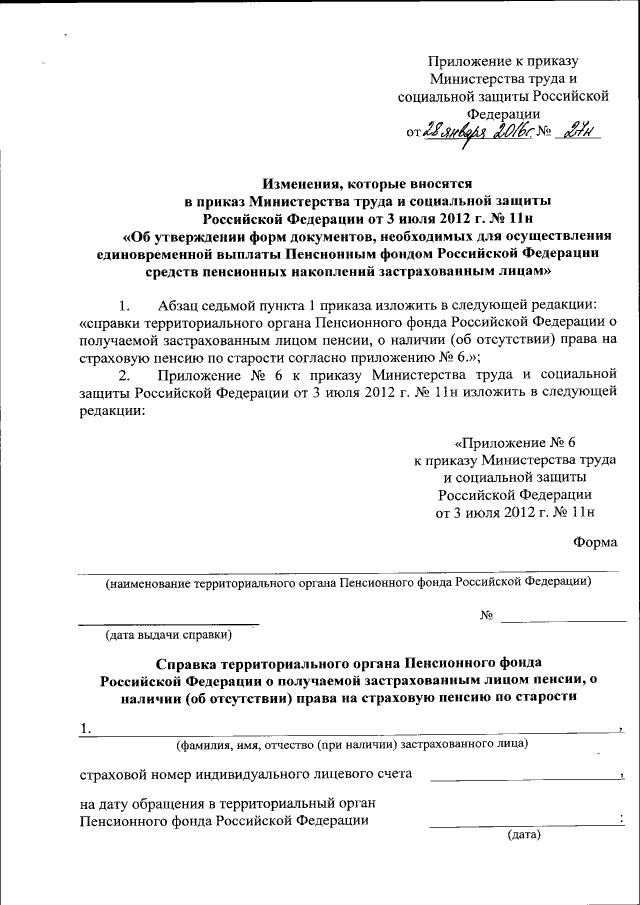 Приложение к приказу Министерства труда и социальной защиты Российской Федерации
от 28 января 2016г. № 27н

Изменения, которые вносятся в приказ Министерства труда и социальной защиты Российской Федерации от 3 июля 2012 г. № 11н «Об утверждении форм документов, необходимых для осуществления единовременной выплаты Пенсионным фондом Российской Федерации средств пенсионных накоплений застрахованным лицам»

1. Абзац седьмой пункта 1 приказа изложить в следующей редакции: «справки территориального органа Пенсионного фонда Российской Федерации о получаемой застрахованным лицом пенсии, о наличии (об отсутствии) права на страховую пенсию по старости согласно приложению № 6.»;

2. Приложение № 6 к приказу Министерства труда и социальной защиты Российской Федерации от 3 июля 2012 г. № 11н изложить в следующей редакции:

«Приложение № 6
к приказу Министерства труда и социальной защиты
Российской Федерации
от 3 июля 2012 г. № 11н

Форма

(наименование территориального органа Пенсионного фонда Российской Федерации)

№

(дата выдачи справки)

Справка территориального органа Пенсионного фонда Российской Федерации о получаемой застрахованным лицом пенсии, о наличии (об отсутствии) права на страховую пенсию по старости

1. ,
(фамилия, имя, отчество (при наличии) застрахованного лица)

страховой номер индивидуального лицевого счета ,

на дату обращения в территориальный орган Пенсионного фонда Российской Федерации :
(дата)